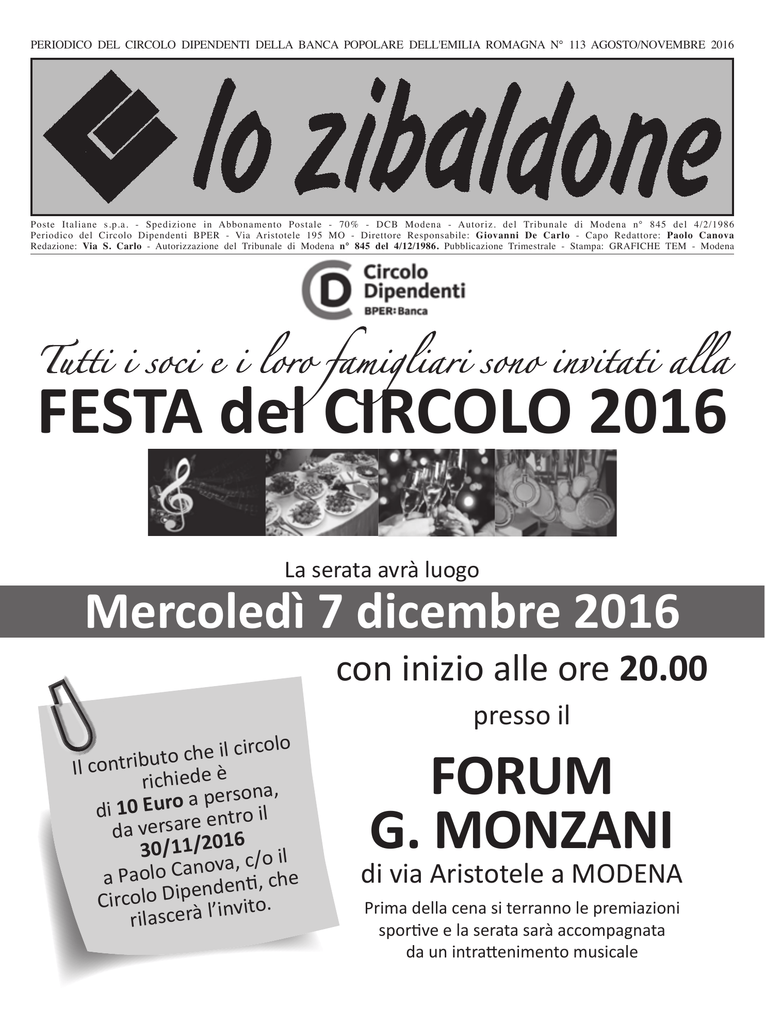 PERIODICO DEL CIRCOLO DIPENDENTI DELLA BANCA POPOLARE DELL'EMILIA ROMAGNA N° 113 AGOSTO/NOVEMBRE 2016

lo zibaldone

Poste Italiane s.p.a. - Spedizione in Abbonamento Postale - 70% - DCB Modena - Autoriz. del Tribunale di Modena n° 845 del 4/2/1986
Periodico del Circolo Dipendenti BPER - Via Aristotele 195 MO - Direttore Responsabile: Giovanni De Carlo - Capo Redattore: Paolo Canova
Redazione: Via S. Carlo - Autorizzazione del Tribunale di Modena n° 845 del 4/12/1986. Pubblicazione Trimestrale - Stampa: GRAFICHE TEM - Modena

Circolo
Dipendenti
BPER: Banca

Tutti i soci e i loro famigliari sono invitati alla

FESTA del CIRCOLO 2016

La serata avrà luogo

Mercoledì 7 dicembre 2016

con inizio alle ore 20.00

presso il

FORUM
G. MONZANI

di via Aristotele a MODENA

Prima della cena si terranno le premiazioni sportive e la serata sarà accompagnata da un intrattenimento musicale

Il contributo che il circolo richiede è di 10 Euro a persona, da versare entro il 30/11/2016 a Paolo Canova, c/o il Circolo Dipendenti, che rilascerà l'invito.